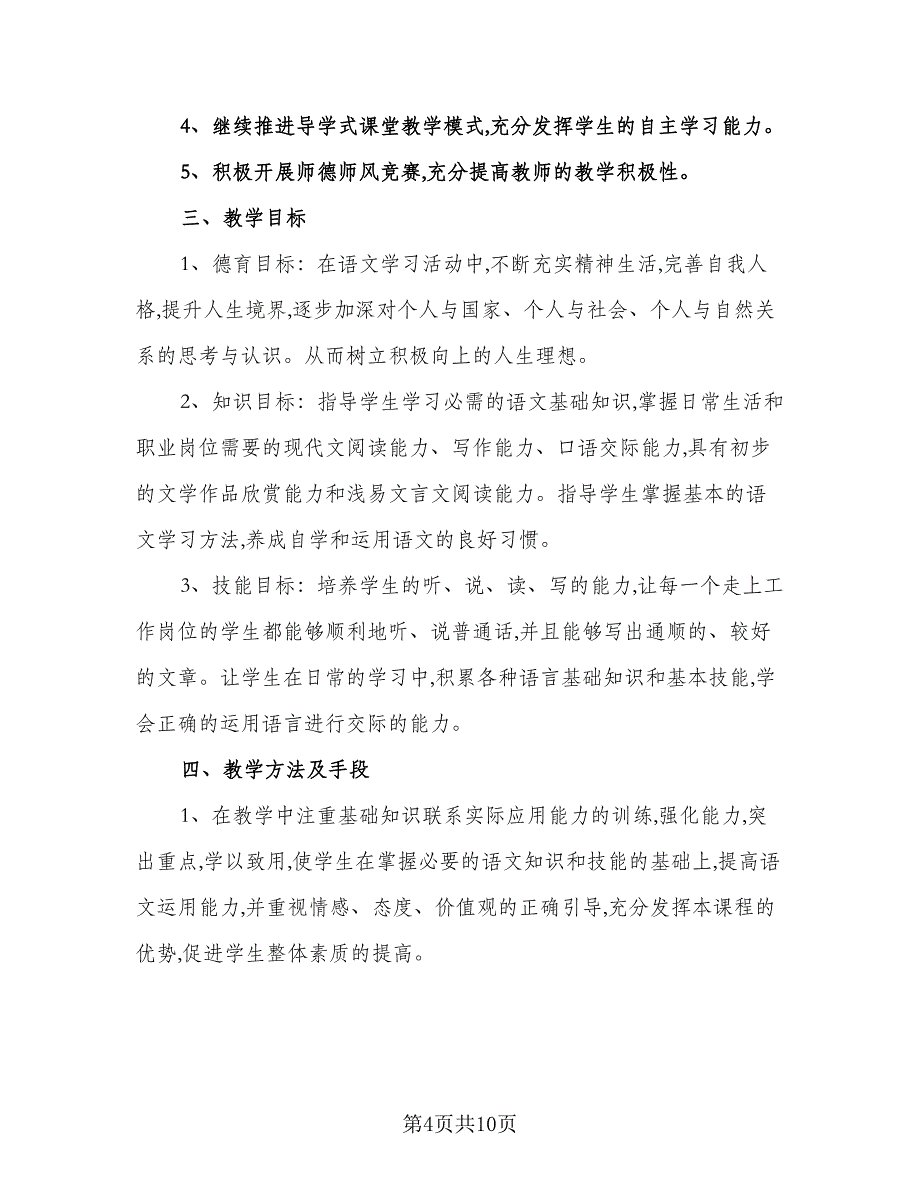 4、继续推进导学式课堂教学模式,充分发挥学生的自主学习能力。

5、积极开展师德师风竞赛,充分提高教师的教学积极性。

三、教学目标

1、德育目标：在语文学习活动中,不断充实精神生活,完善自我人格,提升人生境界,逐步加深对个人与国家、个人与社会、个人与自然关系的思考与认识。从而树立积极向上的人生理想。

2、知识目标：指导学生学习必需的语文基础知识,掌握日常生活和职业岗位需要的现代文阅读能力、写作能力、口语交际能力,具有初步的文学作品欣赏能力和浅易文言文阅读能力。指导学生掌握基本的语文学习方法,养成自学和运用语文的良好习惯。

3、技能目标：培养学生的听、说、读、写的能力,让每一个走上工作岗位的学生都能够顺利地听、说普通话,并且能够写出通顺的、较好的文章。让学生在日常的学习中,积累各种语言基础知识和基本技能,学会正确的运用语言进行交际的能力。

四、教学方法及手段

1、在教学中注重基础知识联系实际应用能力的训练,强化能力,突出重点,学以致用,使学生在掌握必要的语文知识和技能的基础上,提高语文运用能力,并重视情感、态度、价值观的正确引导,充分发挥本课程的优势,促进学生整体素质的提高。

第4页共10页